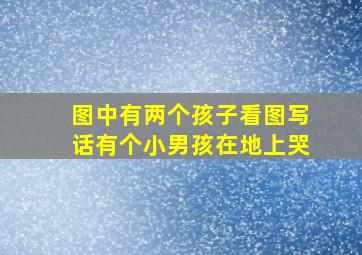 图中有两个孩子看图写话有个小男孩在地上哭